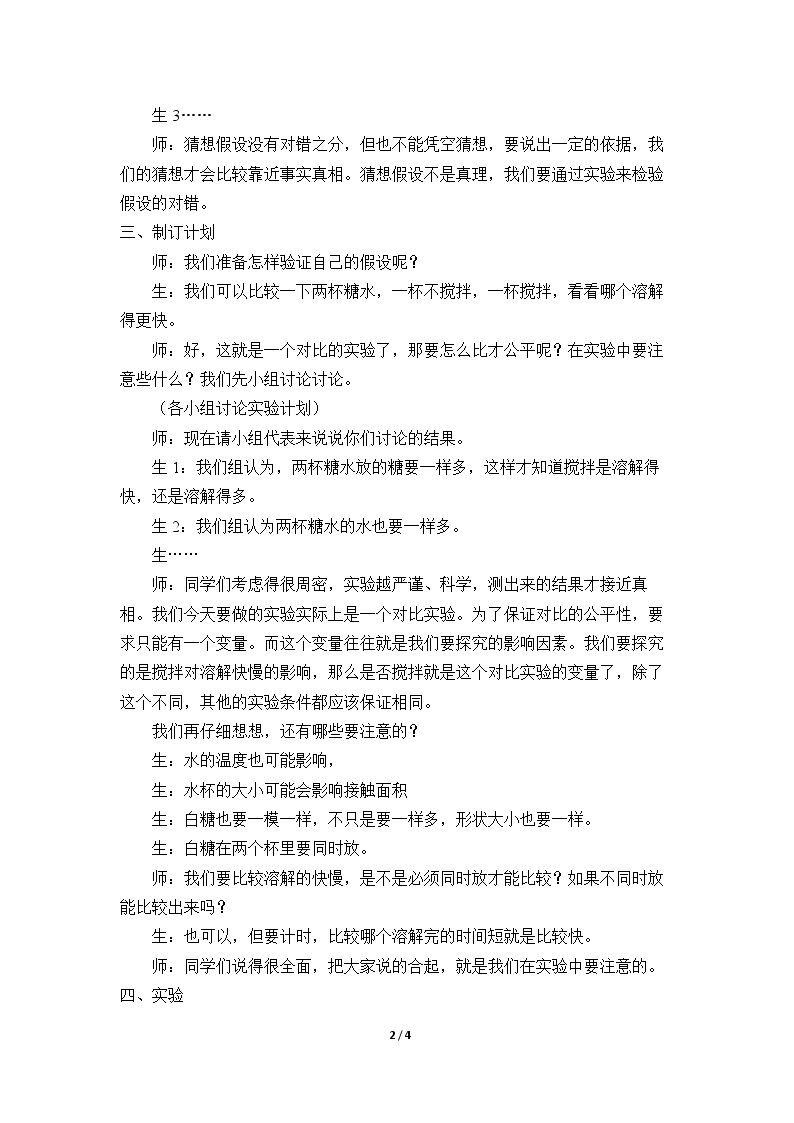 生3……

师：猜想假设没有对错之分，但也不能凭空猜想，要说出一定的依据，我们的猜想才会比较靠近事实真相。猜想假设不是真理，我们要通过实验来检验假设的对错。

三、制订计划

师：我们准备怎样验证自己的假设呢？

生：我们可以比较一下两杯糖水，一杯不搅拌，一杯搅拌，看看哪个溶解得更快。

师：好，这就是一个对比的实验了，那要怎么比才公平呢？在实验中要注意些什么？我们先小组讨论讨论。

（各小组讨论实验计划）

师：现在请小组代表来说说你们讨论的结果。

生1：我们组认为，两杯糖水放的糖要一样多，这样才知道搅拌是溶解得快，还是溶解得多。

生2：我们组认为两杯糖水的水也要一样多。

生……

师：同学们考虑得很周密，实验越严谨、科学，测出来的结果才接近真相。我们今天要做的实验实际上是一个对比实验。为了保证对比的公平性，要求只能有一个变量。而这个变量往往就是我们要探究的影响因素。我们要探究的是搅拌对溶解快慢的影响，那么是否搅拌就是这个对比实验的变量了，除了这个不同，其他的实验条件都应该保证相同。

我们再仔细想想，还有哪些要注意的？

生：水的温度也可能影响，

生：水杯的大小可能会影响接触面积

生：白糖也要一模一样，不只是要一样多，形状大小也要一样。

生：白糖在两个杯里要同时放。

师：我们要比较溶解的快慢，是不是必须同时放才能比较？如果不同时放能比较出来吗？

生：也可以，但要计时，比较哪个溶解完的时间短就是比较快。

师：同学们说得很全面，把大家说的合起，就是我们在实验中要注意的。

四、实验

2 / 4